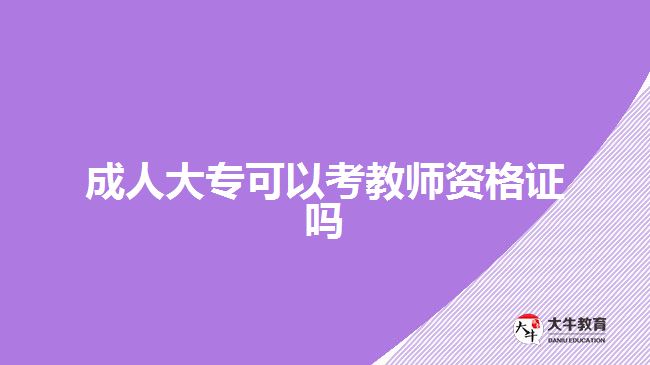 成人大专可以考教师资格证吗

大牛
大牛教育
DANIU EDUCATION